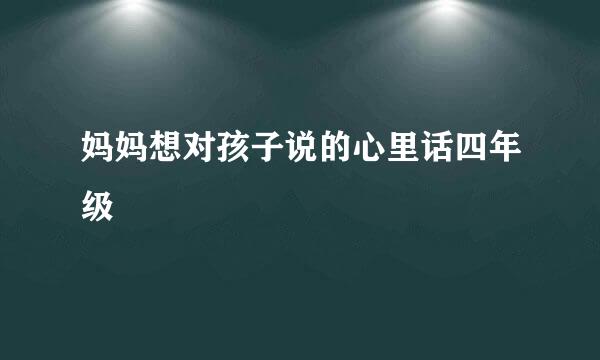 妈妈想对孩子说的心里话四年级